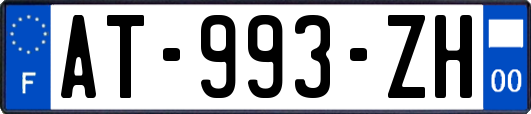 F
AT-993-ZH
00